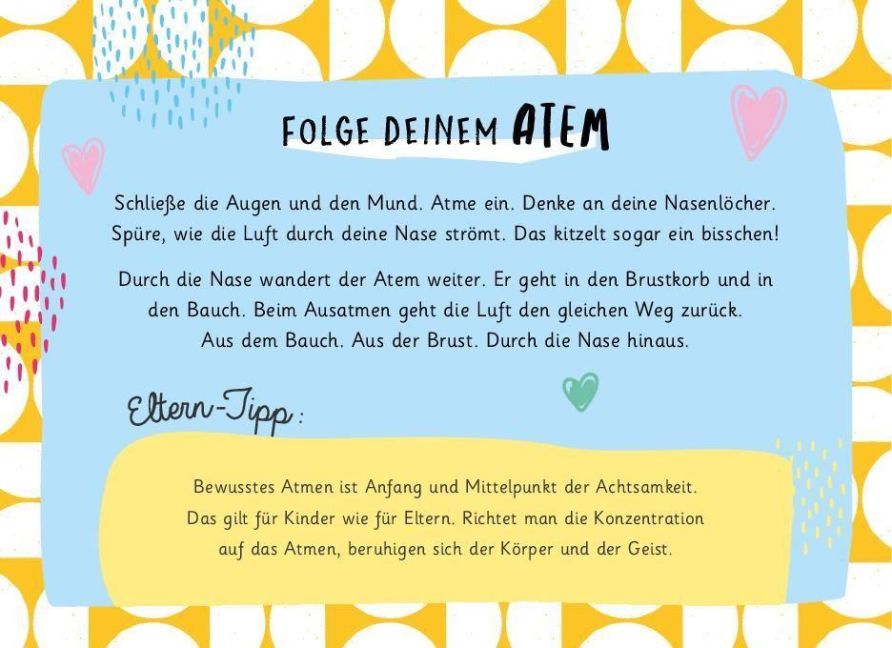 FOLGE DEINEM ATEM

Schließe die Augen und den Mund. Atme ein. Denke an deine Nasenlöcher. Spüre, wie die Luft durch deine Nase strömt. Das kitzelt sogar ein bisschen!

Durch die Nase wandert der Atem weiter. Er geht in den Brustkorb und in den Bauch. Beim Ausatmen geht die Luft den gleichen Weg zurück. Aus dem Bauch. Aus der Brust. Durch die Nase hinaus.

Eltern-Tipp:

Bewusstes Atmen ist Anfang und Mittelpunkt der Achtsamkeit. Das gilt für Kinder wie für Eltern. Richtet man die Konzentration auf das Atmen, beruhigen sich der Körper und der Geist.